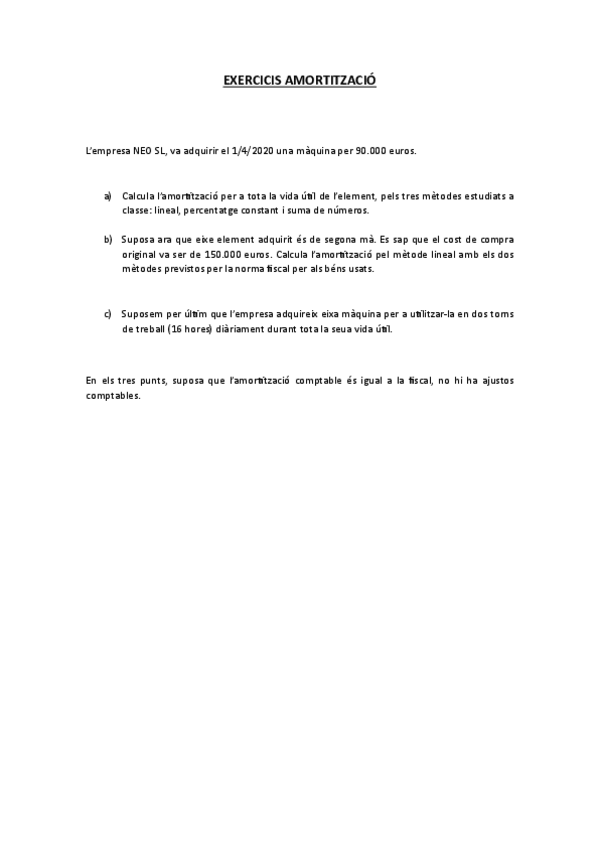 EXERCICIS AMORTITZACIÓ

L'empresa NEO SL, va adquirir el 1/4/2020 una màquina per 90.000 euros.

a) Calcula l'amortització per a tota la vida útil de l'element, pels tres mètodes estudiats a classe: lineal, percentatge constant i suma de números.

b) Suposa ara que eixe element adquirit és de segona mà. Es sap que el cost de compra original va ser de 150.000 euros. Calcula l'amortització pel mètode lineal amb els dos mètodes previstos per la norma fiscal per als béns usats.

c) Suposem per últim que l'empresa adquireix eixa màquina per a utilitzar-la en dos torns de treball (16 hores) diàriament durant tota la seua vida útil.

En els tres punts, suposa que l'amortització comptable és igual a la fiscal, no hi ha ajustos comptables.